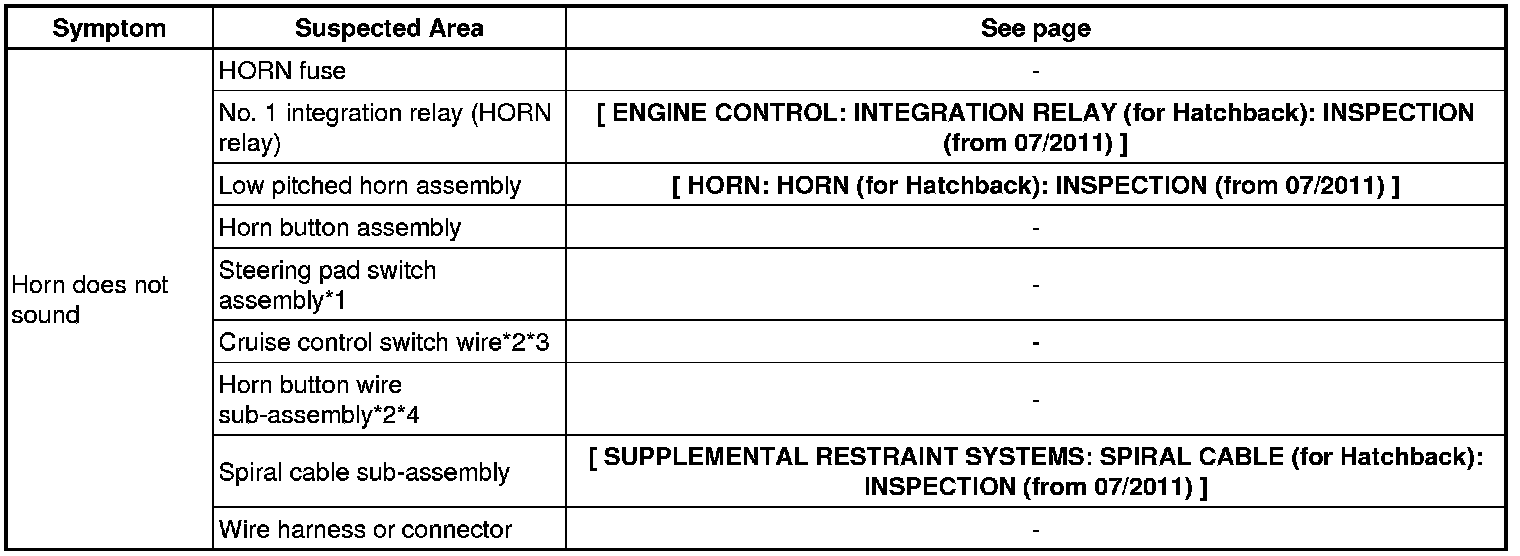 | Symptom | Suspected Area | See page |
|---|---|---|
| Horn does not sound | HORN fuse | - |
| | No. 1 integration relay (HORN relay) | [ ENGINE CONTROL: INTEGRATION RELAY (for Hatchback): INSPECTION (from 07/2011) ] |
| | Low pitched horn assembly | [ HORN: HORN (for Hatchback): INSPECTION (from 07/2011) ] |
| | Horn button assembly | - |
| | Steering pad switch assembly*1 | - |
| | Cruise control switch wire*2*3 | - |
| | Horn button wire sub-assembly*2*4 | - |
| | Spiral cable sub-assembly | [ SUPPLEMENTAL RESTRAINT SYSTEMS: SPIRAL CABLE (for Hatchback): INSPECTION (from 07/2011) ] |
| | Wire harness or connector | - |